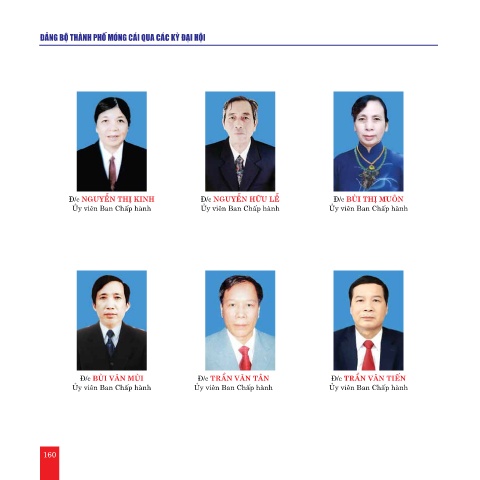 ĐẢNG BỘ THÀNH PHỐ MÓNG CÁI QUA CÁC KỲ ĐẠI HỘI

Đ/c NGUYỄN THỊ KINH
Ủy viên Ban Chấp hành

Đ/c NGUYỄN HỮU LỄ
Ủy viên Ban Chấp hành

Đ/c BÙI THỊ MUÔN
Ủy viên Ban Chấp hành

Đ/c BÙI VĂN MÙI
Ủy viên Ban Chấp hành

Đ/c TRẦN VĂN TÂN
Ủy viên Ban Chấp hành

Đ/c TRẦN VĂN TIẾN
Ủy viên Ban Chấp hành

160